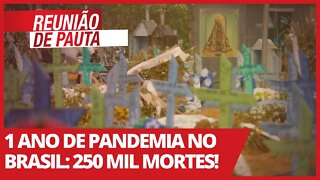 REUNIÃO
DE PAUTA

1 ANO DE PANDEMIA NO BRASIL: 250 MIL MORTES!